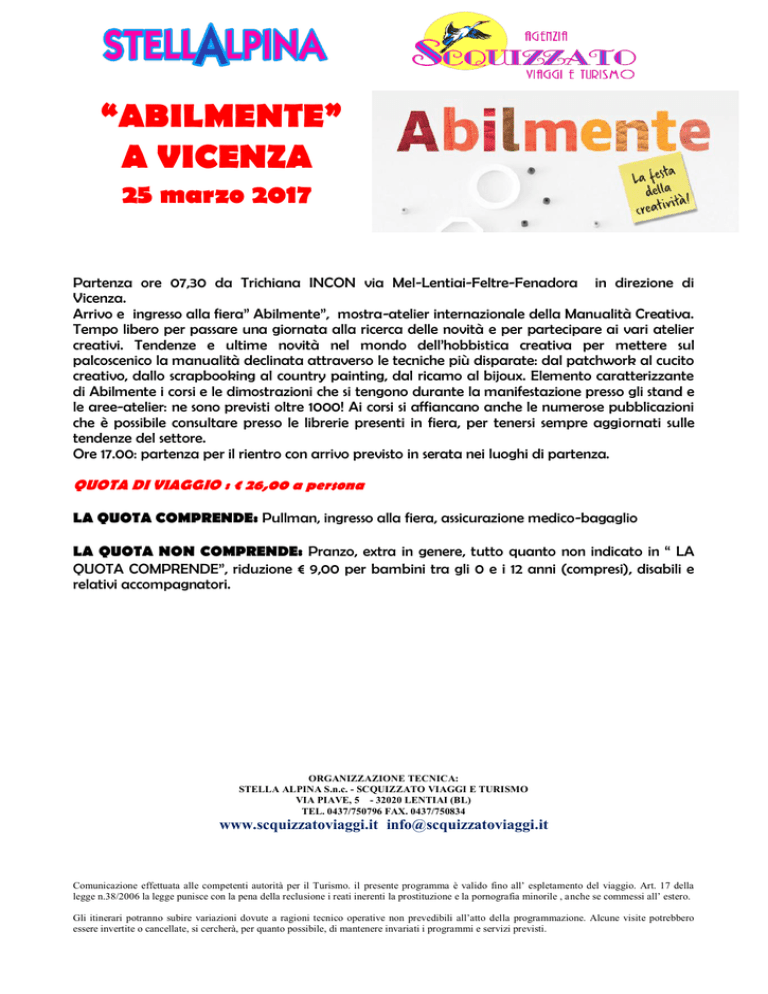 STELLALPINA

AGENZIA
SCQUIZZATO
VIAGGI E TURISMO

“ABILMENTE”
A VICENZA
25 marzo 2017

Abilmente
La festa della creatività!

Partenza ore 07,30 da Trichiana INCON via Mel-Lentiai-Feltre-Fenadora in direzione di Vicenza.
Arrivo e ingresso alla fiera” Abilmente”, mostra-atelier internazionale della Manualità Creativa. Tempo libero per passare una giornata alla ricerca delle novità e per partecipare ai vari atelier creativi. Tendenze e ultime novità nel mondo dell'hobbistica creativa per mettere sul palcoscenico la manualità declinata attraverso le tecniche più disparate: dal patchwork al cucito creativo, dallo scrapbooking al country painting, dal ricamo al bijoux. Elemento caratterizzante di Abilmente i corsi e le dimostrazioni che si tengono durante la manifestazione presso gli stand e le aree-atelier: ne sono previsti oltre 1000! Ai corsi si affiancano anche le numerose pubblicazioni che è possibile consultare presso le librerie presenti in fiera, per tenersi sempre aggiornati sulle tendenze del settore.
Ore 17.00: partenza per il rientro con arrivo previsto in serata nei luoghi di partenza.

QUOTA DI VIAGGIO : € 26,00 a persona

LA QUOTA COMPRENDE: Pullman, ingresso alla fiera, assicurazione medico-bagaglio

LA QUOTA NON COMPRENDE: Pranzo, extra in genere, tutto quanto non indicato in “ LA QUOTA COMPRENDE”, riduzione € 9,00 per bambini tra gli 0 e i 12 anni (compresi), disabili e relativi accompagnatori.

ORGANIZZAZIONE TECNICA:
STELLA ALPINA S.n.c. - SCQUIZZATO VIAGGI E TURISMO
VIA PIAVE, 5 - 32020 LENTIAI (BL)
TEL. 0437/750796 FAX. 0437/750834
www.scquizzatoviaggi.it info@scquizzatoviaggi.it

Comunicazione effettuata alle competenti autorità per il Turismo. il presente programma è valido fino all’ espletamento del viaggio. Art. 17 della legge n.38/2006 la legge punisce con la pena della reclusione i reati inerenti la prostituzione e la pornografia minorile , anche se commessi all’ estero.

Gli itinerari potranno subire variazioni dovute a ragioni tecnico operative non prevedibili all’atto della programmazione. Alcune visite potrebbero essere invertite o cancellate, si cercherà, per quanto possibile, di mantenere invariati i programmi e servizi previsti.